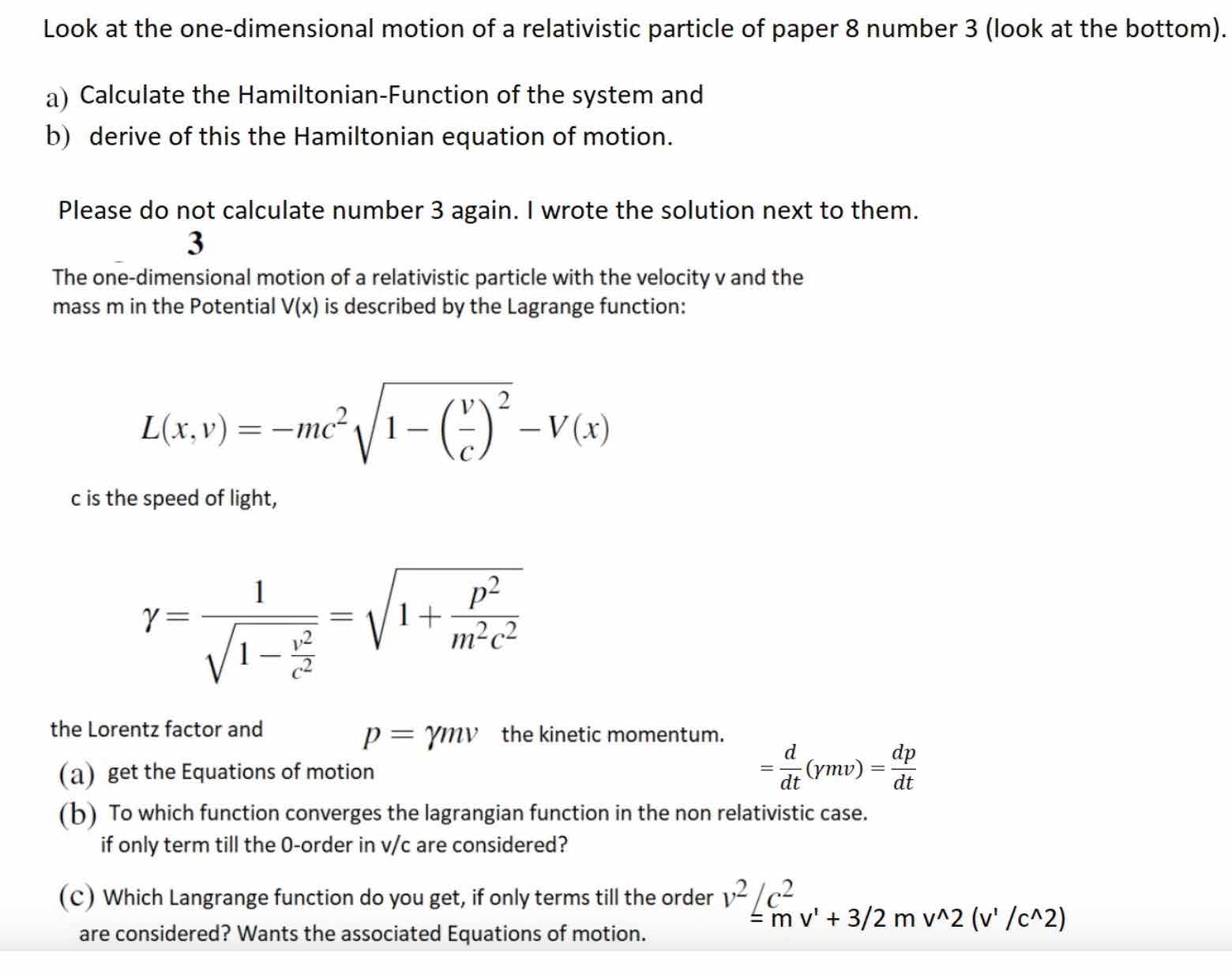 Look at the one-dimensional motion of a relativistic particle of paper 8 number 3 (look at the bottom).

a) Calculate the Hamiltonian-Function of the system and

b) derive of this the Hamiltonian equation of motion.

Please do not calculate number 3 again. I wrote the solution next to them.

3

The one-dimensional motion of a relativistic particle with the velocity v and the mass m in the Potential V(x) is described by the Lagrange function:

$L(x,v) = -mc^2\sqrt{1-\left(\frac{v}{c}\right)^2} - V(x)$

c is the speed of light,

$\gamma = \frac{1}{\sqrt{1-\frac{v^2}{c^2}}} = \sqrt{1+\frac{p^2}{m^2c^2}}$

the Lorentz factor and $p = \gamma m v$ the kinetic momentum.

(a) get the Equations of motion $= \frac{d}{dt}(\gamma m v) = \frac{dp}{dt}$

(b) To which function converges the lagrangian function in the non relativistic case. if only term till the 0-order in v/c are considered?

(c) Which Langrange function do you get, if only terms till the order $v^2/c^2$ are considered? Wants the associated Equations of motion.

= m v' + 3/2 m v^2 (v' /c^2)